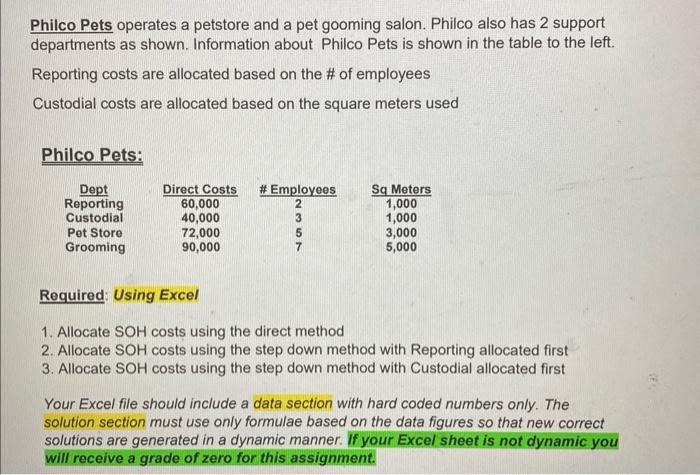 Philco Pets operates a petstore and a pet gooming salon. Philco also has 2 support departments as shown. Information about Philco Pets is shown in the table to the left.

Reporting costs are allocated based on the # of employees

Custodial costs are allocated based on the square meters used

Philco Pets:

| Dept | Direct Costs | # Employees | Sq Meters |
|---|---|---|---|
| Reporting | 60,000 | 2 | 1,000 |
| Custodial | 40,000 | 3 | 1,000 |
| Pet Store | 72,000 | 5 | 3,000 |
| Grooming | 90,000 | 7 | 5,000 |

Required: Using Excel

1. Allocate SOH costs using the direct method
2. Allocate SOH costs using the step down method with Reporting allocated first
3. Allocate SOH costs using the step down method with Custodial allocated first

Your Excel file should include a data section with hard coded numbers only. The solution section must use only formulae based on the data figures so that new correct solutions are generated in a dynamic manner. If your Excel sheet is not dynamic you will receive a grade of zero for this assignment.